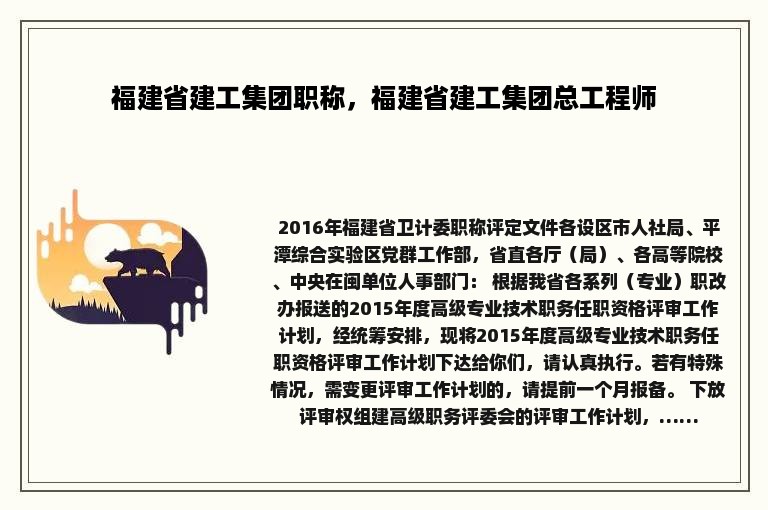 福建省建工集团职称，福建省建工集团总工程师

2016年福建省卫计委职称评定文件各设区市人社局、平潭综合实验区党群工作部，省直各厅（局）、各高等院校、中央在闽单位人事部门： 根据我省各系列（专业）职改办报送的2015年度高级专业技术职务任职资格评审工作计划，经统筹安排，现将2015年度高级专业技术职务任职资格评审工作计划下达给你们，请认真执行。若有特殊情况，需变更评审工作计划的，请提前一个月报备。 下放评审权组建高级职务评委会的评审工作计划，……